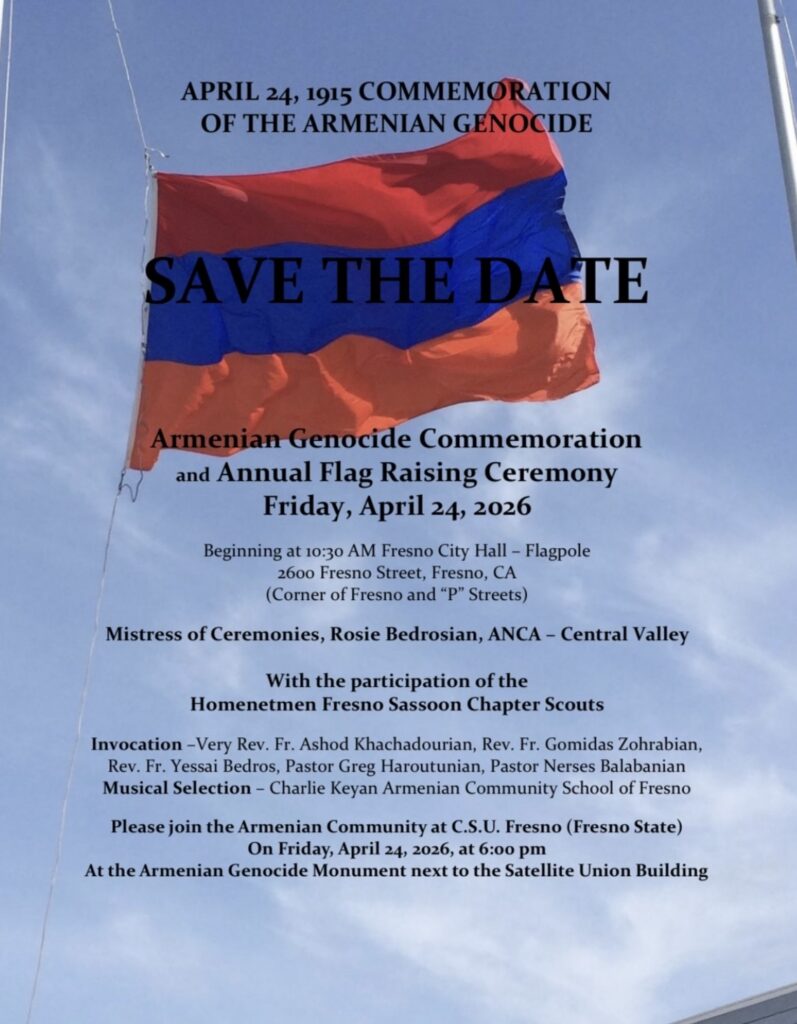 APRIL 24, 1915 COMMEMORATION
OF THE ARMENIAN GENOCIDE

SAVE THE DATE

Armenian Genocide Commemoration
and Annual Flag Raising Ceremony
Friday, April 24, 2026

Beginning at 10:30 AM Fresno City Hall – Flagpole
2600 Fresno Street, Fresno, CA
(Corner of Fresno and "P" Streets)

Mistress of Ceremonies, Rosie Bedrosian, ANCA – Central Valley

With the participation of the
Homenetmen Fresno Sassoon Chapter Scouts

Invocation –Very Rev. Fr. Ashod Khachadourian, Rev. Fr. Gomidas Zohrabian,
Rev. Fr. Yessai Bedros, Pastor Greg Haroutunian, Pastor Nerses Balabanian
Musical Selection – Charlie Keyan Armenian Community School of Fresno

Please join the Armenian Community at C.S.U. Fresno (Fresno State)
On Friday, April 24, 2026, at 6:00 pm
At the Armenian Genocide Monument next to the Satellite Union Building